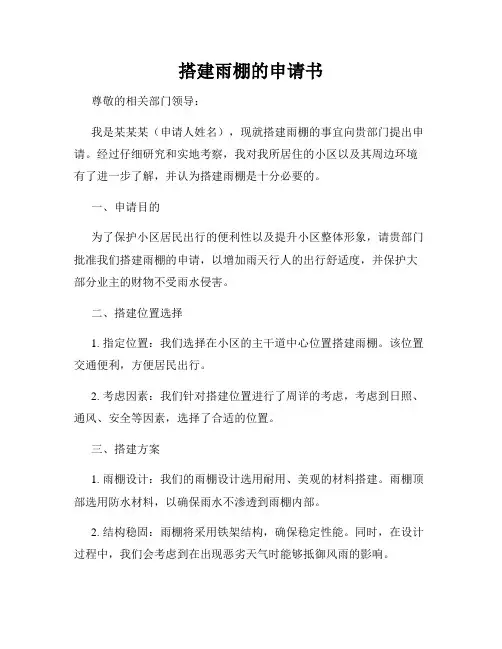 搭建雨棚的申请书

尊敬的相关部门领导：

我是某某某（申请人姓名），现就搭建雨棚的事宜向贵部门提出申请。经过仔细研究和实地考察，我对我所居住的小区以及其周边环境有了进一步了解，并认为搭建雨棚是十分必要的。

一、申请目的

为了保护小区居民出行的便利性以及提升小区整体形象，请贵部门批准我们搭建雨棚的申请，以增加雨天行人的出行舒适度，并保护大部分业主的财物不受雨水侵害。

二、搭建位置选择

1. 指定位置：我们选择在小区的主干道中心位置搭建雨棚。该位置交通便利，方便居民出行。

2. 考虑因素：我们针对搭建位置进行了周详的考虑，考虑到日照、通风、安全等因素，选择了合适的位置。

三、搭建方案

1. 雨棚设计：我们的雨棚设计选用耐用、美观的材料搭建。雨棚顶部选用防水材料，以确保雨水不渗透到雨棚内部。

2. 结构稳固：雨棚将采用铁架结构，确保稳定性能。同时，在设计过程中，我们会考虑到在出现恶劣天气时能够抵御风雨的影响。